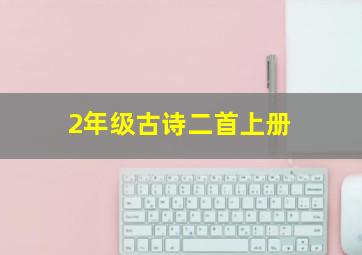 2年级古诗二首上册